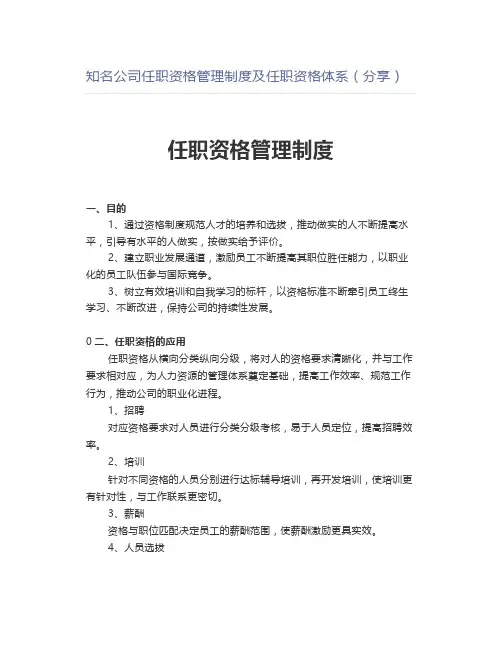 知名公司任职资格管理制度及任职资格体系（分享）

任职资格管理制度

一、目的

1、通过资格制度规范人才的培养和选拔，推动做实的人不断提高水平，引导有水平的人做实，按做实给予评价。

2、建立职业发展通道，激励员工不断提高其职位胜任能力，以职业化的员工队伍参与国际竞争。

3、树立有效培训和自我学习的标杆，以资格标准不断牵引员工终生学习、不断改进，保持公司的持续性发展。

0 二、任职资格的应用

任职资格从横向分类纵向分级，将对人的资格要求清晰化，并与工作要求相对应，为人力资源的管理体系奠定基础，提高工作效率、规范工作行为，推动公司的职业化进程。

1、招聘

对应资格要求对人员进行分类分级考核，易于人员定位，提高招聘效率。

2、培训

针对不同资格的人员分别进行达标辅导培训，再开发培训，使培训更有针对性，与工作联系更密切。

3、薪酬

资格与职位匹配决定员工的薪酬范围，使薪酬激励更具实效。

4、人员选拔